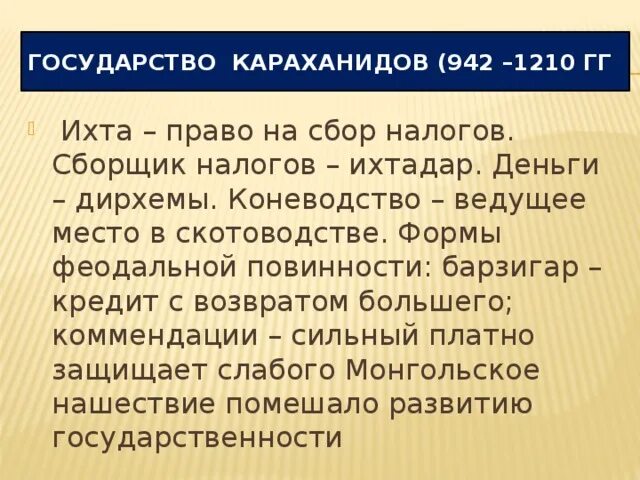 ГОСУДАРСТВО КАРАХАНИДОВ (942 –1210 ГГ

Ихта – право на сбор налогов. Сборщик налогов – ихтадар. Деньги – дирхемы. Коневодство – ведущее место в скотоводстве. Формы феодальной повинности: барзигар – кредит с возвратом большего; коммендации – сильный платно защищает слабого Монгольское нашествие помешало развитию государственности